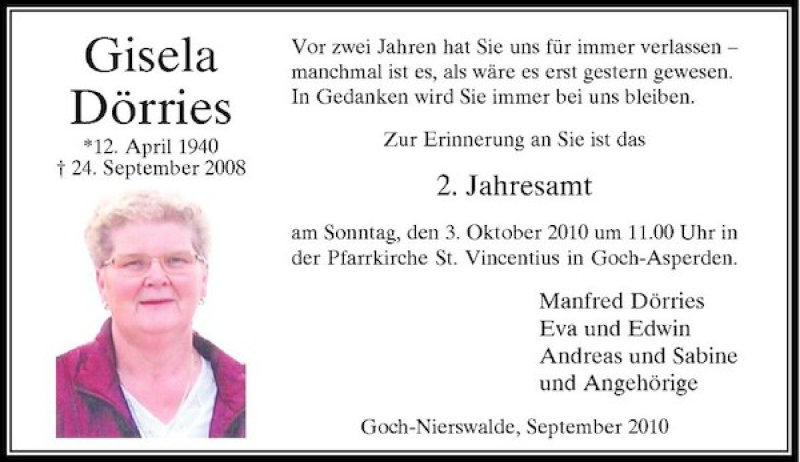 Gisela
Dörries
*12. April 1940
† 24. September 2008

Vor zwei Jahren hat Sie uns für immer verlassen – manchmal ist es, als wäre es erst gestern gewesen. In Gedanken wird Sie immer bei uns bleiben.

Zur Erinnerung an Sie ist das

2. Jahresamt

am Sonntag, den 3. Oktober 2010 um 11.00 Uhr in der Pfarrkirche St. Vincentius in Goch-Asperden.

Manfred Dörries
Eva und Edwin
Andreas und Sabine
und Angehörige

Goch-Nierswalde, September 2010